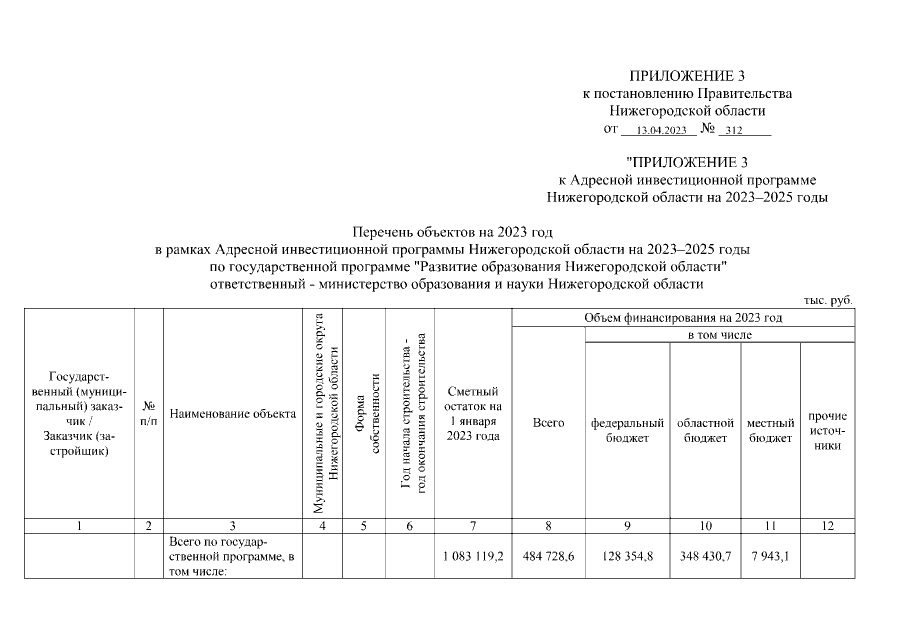 ПРИЛОЖЕНИЕ 3
к постановлению Правительства
Нижегородской области
от 13.04.2023 № 312

"ПРИЛОЖЕНИЕ 3
к Адресной инвестиционной программе
Нижегородской области на 2023–2025 годы

Перечень объектов на 2023 год
в рамках Адресной инвестиционной программы Нижегородской области на 2023–2025 годы
по государственной программе "Развитие образования Нижегородской области"
ответственный - министерство образования и науки Нижегородской области

тыс. руб.

| Государственный (муниципальный) заказчик / Заказчик (застройщик) | № п/п | Наименование объекта | Муниципальные и городские округа Нижегородской области | Форма собственности | Год начала строительства - год окончания строительства | Сметный остаток на 1 января 2023 года | Объем финансирования на 2023 год: Всего | в том числе: федеральный бюджет | областной бюджет | местный бюджет | прочие источники |
|---|---|---|---|---|---|---|---|---|---|---|---|
| 1 | 2 | 3 | 4 | 5 | 6 | 7 | 8 | 9 | 10 | 11 | 12 |
| | | Всего по государственной программе, в том числе: | | | | 1 083 119,2 | 484 728,6 | 128 354,8 | 348 430,7 | 7 943,1 | |